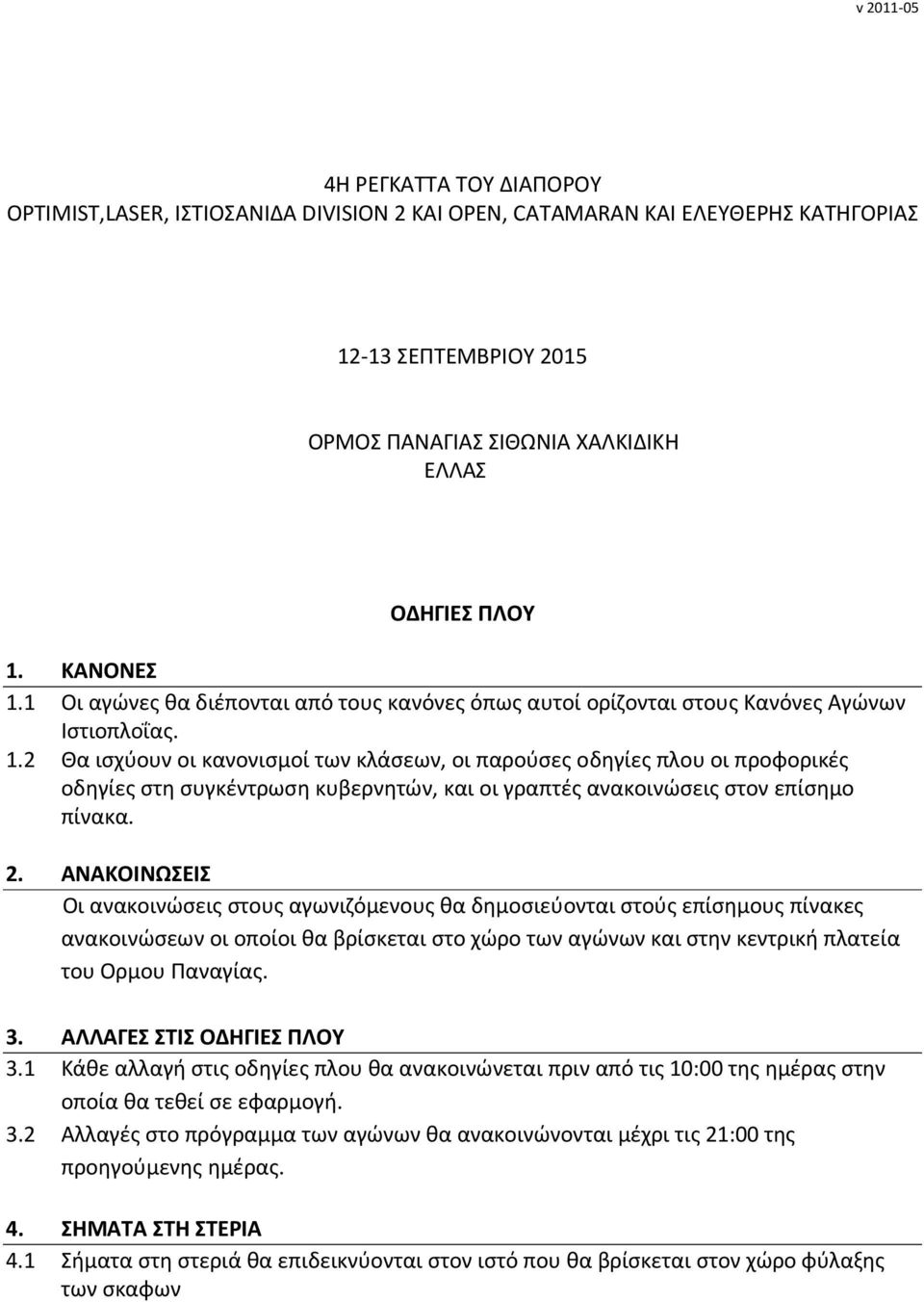 v 2011-05

4Η ΡΕΓΚΑΤΤΑ ΤΟΥ ΔΙΑΠΟΡΟΥ
OPTIMIST,LASER, ΙΣΤΙΟΣΑΝΙΔΑ DIVISION 2 ΚΑΙ OPEN, CATAMARAN ΚΑΙ ΕΛΕΥΘΕΡΗΣ ΚΑΤΗΓΟΡΙΑΣ

12-13 ΣΕΠΤΕΜΒΡΙΟΥ 2015

ΟΡΜΟΣ ΠΑΝΑΓΙΑΣ ΣΙΘΩΝΙΑ ΧΑΛΚΙΔΙΚΗ
ΕΛΛΑΣ

ΟΔΗΓΙΕΣ ΠΛΟΥ

1. ΚΑΝΟΝΕΣ
1.1 Οι αγώνες θα διέπονται από τους κανόνες όπως αυτοί ορίζονται στους Κανόνες Αγώνων Ιστιοπλοΐας.
1.2 Θα ισχύουν οι κανονισμοί των κλάσεων, οι παρούσες οδηγίες πλου οι προφορικές οδηγίες στη συγκέντρωση κυβερνητών, και οι γραπτές ανακοινώσεις στον επίσημο πίνακα.

2. ΑΝΑΚΟΙΝΩΣΕΙΣ
Οι ανακοινώσεις στους αγωνιζόμενους θα δημοσιεύονται στούς επίσημους πίνακες ανακοινώσεων οι οποίοι θα βρίσκεται στο χώρο των αγώνων και στην κεντρική πλατεία του Ορμου Παναγίας.

3. ΑΛΛΑΓΕΣ ΣΤΙΣ ΟΔΗΓΙΕΣ ΠΛΟΥ
3.1 Κάθε αλλαγή στις οδηγίες πλου θα ανακοινώνεται πριν από τις 10:00 της ημέρας στην οποία θα τεθεί σε εφαρμογή.
3.2 Αλλαγές στο πρόγραμμα των αγώνων θα ανακοινώνονται μέχρι τις 21:00 της προηγούμενης ημέρας.

4. ΣΗΜΑΤΑ ΣΤΗ ΣΤΕΡΙΑ
4.1 Σήματα στη στεριά θα επιδεικνύονται στον ιστό που θα βρίσκεται στον χώρο φύλαξης των σκαφων